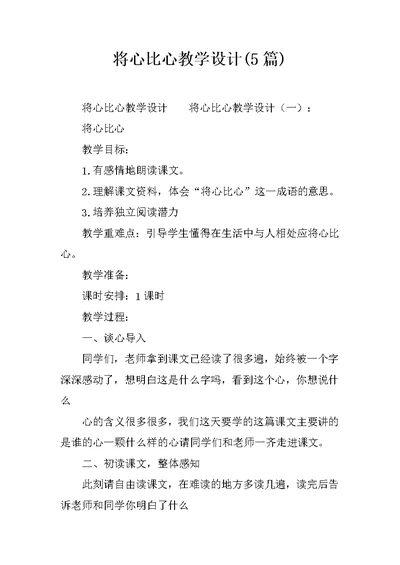 将心比心教学设计(5篇)

将心比心教学设计　　将心比心教学设计（一）：

将心比心

教学目标：

1.有感情地朗读课文。

2.理解课文资料，体会“将心比心”这一成语的意思。

3.培养独立阅读潜力

教学重难点：引导学生懂得在生活中与人相处应将心比心。

教学准备：

课时安排：1课时

教学过程：

一、谈心导入

同学们，老师拿到课文已经读了很多遍，始终被一个字深深感动了，想明白这是什么字吗，看到这个心，你想说什么

心的含义很多很多，我们这天要学的这篇课文主要讲的是谁的心一颗什么样的心请同学们和老师一齐走进课文。

二、初读课文，整体感知

此刻请自由读课文，在难读的地方多读几遍，读完后告诉老师和同学你明白了什么